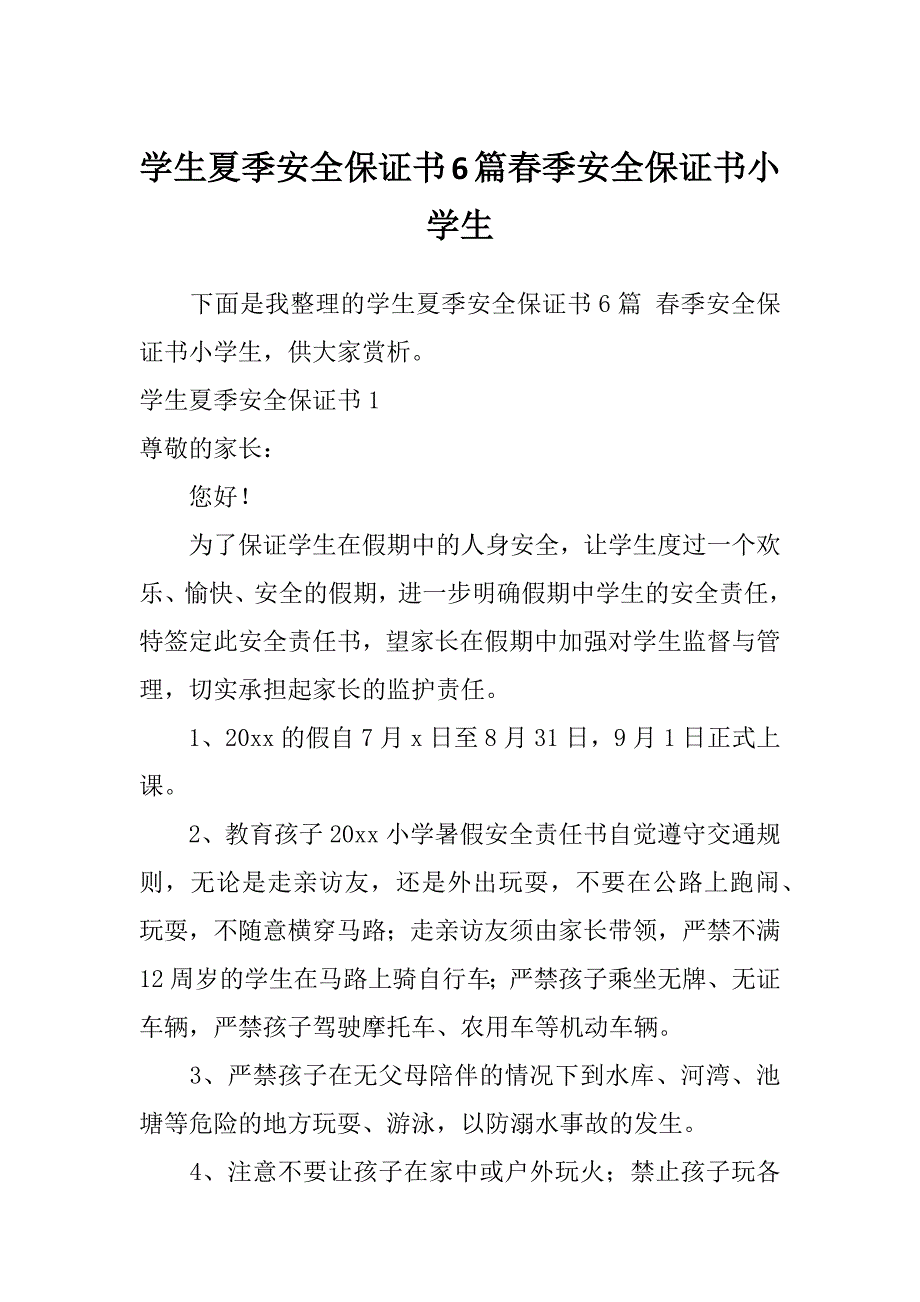 学生夏季安全保证书6篇春季安全保证书小学生

下面是我整理的学生夏季安全保证书6篇 春季安全保证书小学生，供大家赏析。

学生夏季安全保证书1

尊敬的家长：

您好！

为了保证学生在假期中的人身安全，让学生度过一个欢乐、愉快、安全的假期，进一步明确假期中学生的安全责任，特签定此安全责任书，望家长在假期中加强对学生监督与管理，切实承担起家长的监护责任。

1、20xx的假自7月x日至8月31日，9月1日正式上课。

2、教育孩子20xx小学暑假安全责任书自觉遵守交通规则，无论是走亲访友，还是外出玩耍，不要在公路上跑闹、玩耍，不随意横穿马路；走亲访友须由家长带领，严禁不满12周岁的学生在马路上骑自行车；严禁孩子乘坐无牌、无证车辆，严禁孩子驾驶摩托车、农用车等机动车辆。

3、严禁孩子在无父母陪伴的情况下到水库、河湾、池塘等危险的地方玩耍、游泳，以防溺水事故的发生。

4、注意不要让孩子在家中或户外玩火；禁止孩子玩各